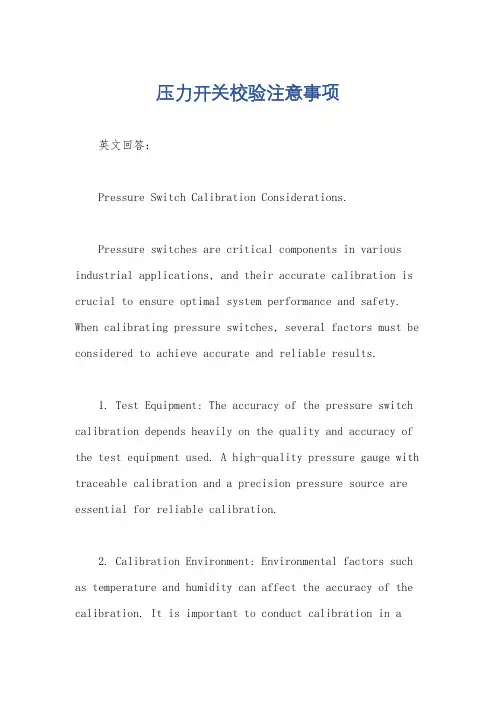 压力开关校验注意事项

英文回答：

Pressure Switch Calibration Considerations.

Pressure switches are critical components in various industrial applications, and their accurate calibration is crucial to ensure optimal system performance and safety. When calibrating pressure switches, several factors must be considered to achieve accurate and reliable results.

1. Test Equipment: The accuracy of the pressure switch calibration depends heavily on the quality and accuracy of the test equipment used. A high-quality pressure gauge with traceable calibration and a precision pressure source are essential for reliable calibration.

2. Calibration Environment: Environmental factors such as temperature and humidity can affect the accuracy of the calibration. It is important to conduct calibration in a